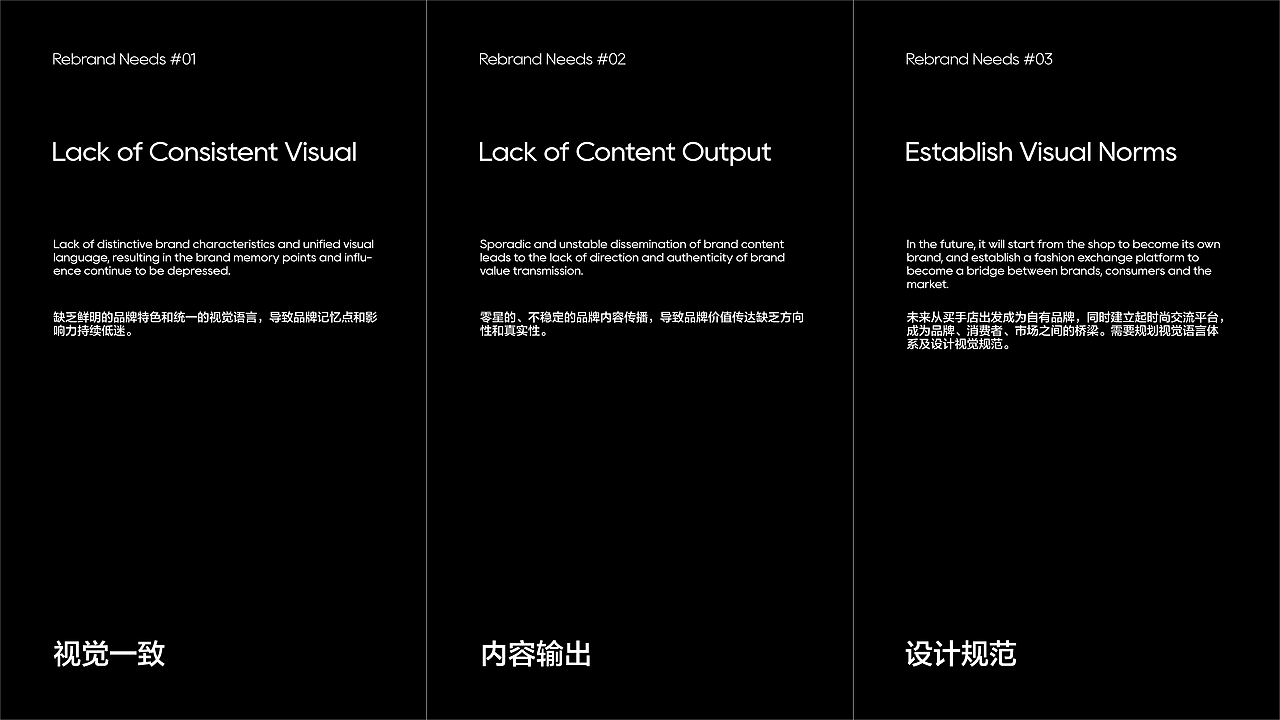 Rebrand Needs #01

Lack of Consistent Visual

Lack of distinctive brand characteristics and unified visual language, resulting in the brand memory points and influence continue to be depressed.

缺乏鲜明的品牌特色和统一的视觉语言，导致品牌记忆点和影响力持续低迷。

视觉一致

Rebrand Needs #02

Lack of Content Output

Sporadic and unstable dissemination of brand content leads to the lack of direction and authenticity of brand value transmission.

零星的、不稳定的品牌内容传播，导致品牌价值传达缺乏方向性和真实性。

内容输出

Rebrand Needs #03

Establish Visual Norms

In the future, it will start from the shop to become its own brand, and establish a fashion exchange platform to become a bridge between brands, consumers and the market.

未来从买手店出发成为自有品牌，同时建立起时尚交流平台，成为品牌、消费者、市场之间的桥梁。需要规划视觉语言体系及设计视觉规范。

设计规范